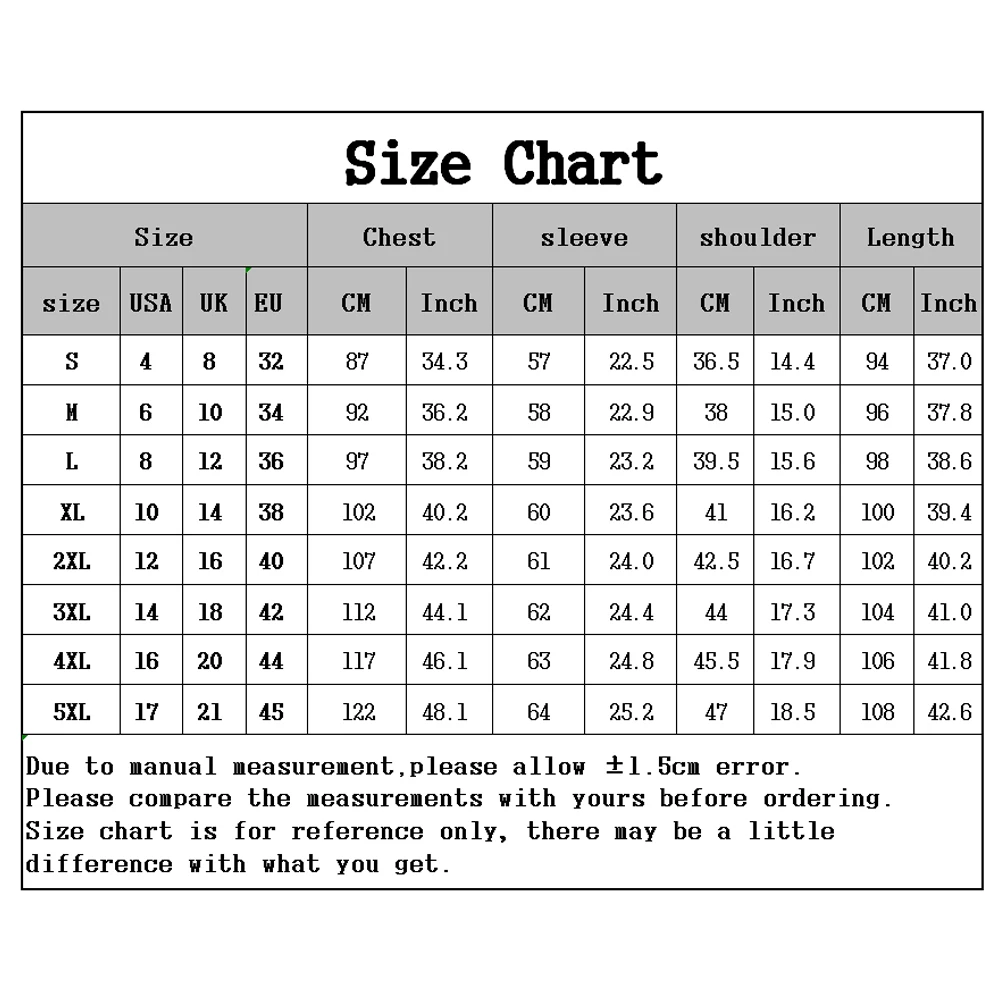 Size Chart

| Size | | | | Chest | | sleeve | | shoulder | | Length | |
|---|---|---|---|---|---|---|---|---|---|---|---|
| size | USA | UK | EU | CM | Inch | CM | Inch | CM | Inch | CM | Inch |
| S | 4 | 8 | 32 | 87 | 34.3 | 57 | 22.5 | 36.5 | 14.4 | 94 | 37.0 |
| M | 6 | 10 | 34 | 92 | 36.2 | 58 | 22.9 | 38 | 15.0 | 96 | 37.8 |
| L | 8 | 12 | 36 | 97 | 38.2 | 59 | 23.2 | 39.5 | 15.6 | 98 | 38.6 |
| XL | 10 | 14 | 38 | 102 | 40.2 | 60 | 23.6 | 41 | 16.2 | 100 | 39.4 |
| 2XL | 12 | 16 | 40 | 107 | 42.2 | 61 | 24.0 | 42.5 | 16.7 | 102 | 40.2 |
| 3XL | 14 | 18 | 42 | 112 | 44.1 | 62 | 24.4 | 44 | 17.3 | 104 | 41.0 |
| 4XL | 16 | 20 | 44 | 117 | 46.1 | 63 | 24.8 | 45.5 | 17.9 | 106 | 41.8 |
| 5XL | 17 | 21 | 45 | 122 | 48.1 | 64 | 25.2 | 47 | 18.5 | 108 | 42.6 |

Due to manual measurement,please allow ±1.5cm error.
Please compare the measurements with yours before ordering.
Size chart is for reference only, there may be a little difference with what you get.